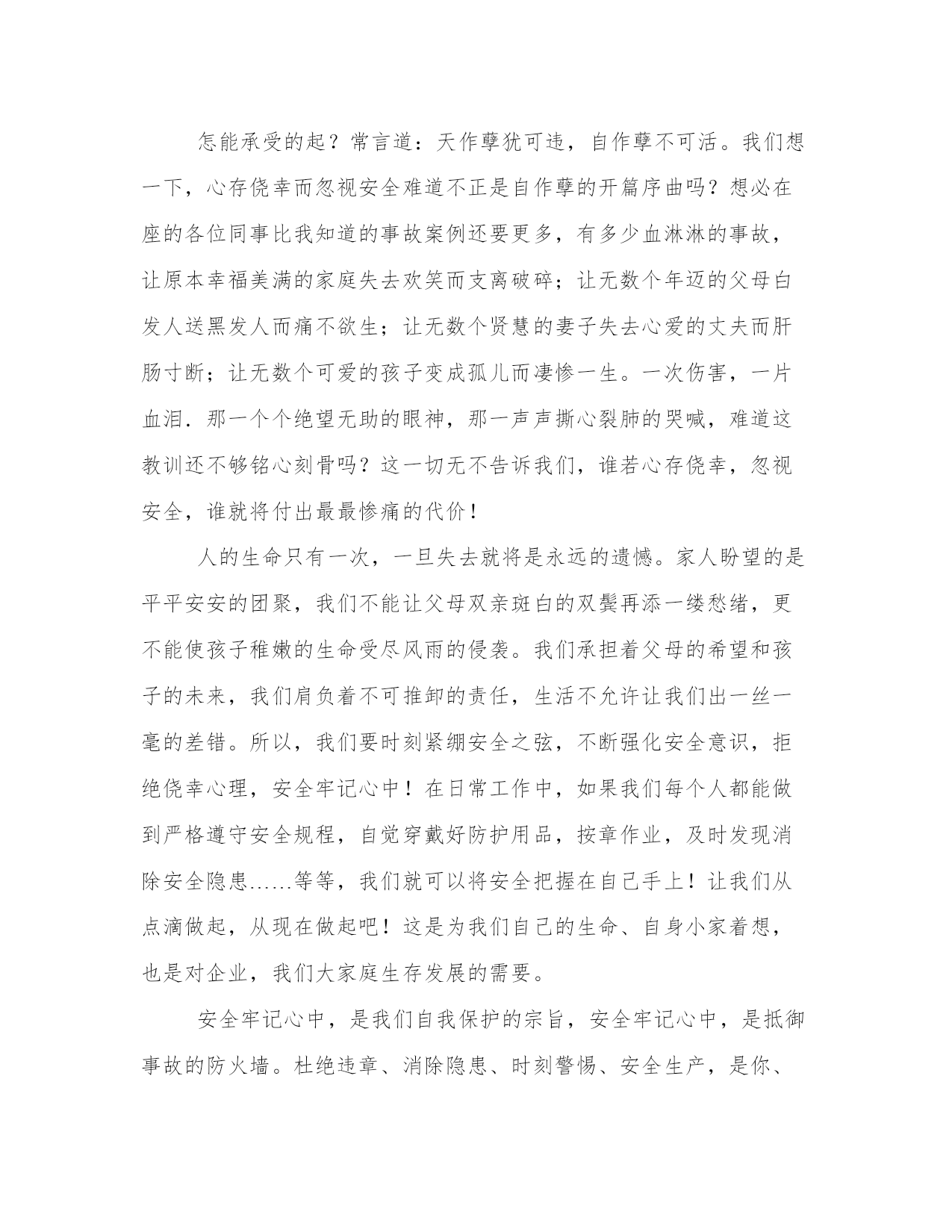 怎能承受的起？常言道：天作孽犹可违，自作孽不可活。我们想一下，心存侥幸而忽视安全难道不正是自作孽的开篇序曲吗？想必在座的各位同事比我知道的事故案例还要更多，有多少血淋淋的事故，让原本幸福美满的家庭失去欢笑而支离破碎；让无数个年迈的父母白发人送黑发人而痛不欲生；让无数个贤慧的妻子失去心爱的丈夫而肝肠寸断；让无数个可爱的孩子变成孤儿而凄惨一生。一次伤害，一片血泪．那一个个绝望无助的眼神，那一声声撕心裂肺的哭喊，难道这教训还不够铭心刻骨吗？这一切无不告诉我们，谁若心存侥幸，忽视安全，谁就将付出最最惨痛的代价！

人的生命只有一次，一旦失去就将是永远的遗憾。家人盼望的是平平安安的团聚，我们不能让父母双亲斑白的双鬓再添一缕愁绪，更不能使孩子稚嫩的生命受尽风雨的侵袭。我们承担着父母的希望和孩子的未来，我们肩负着不可推卸的责任，生活不允许让我们出一丝一毫的差错。所以，我们要时刻紧绷安全之弦，不断强化安全意识，拒绝侥幸心理，安全牢记心中！在日常工作中，如果我们每个人都能做到严格遵守安全规程，自觉穿戴好防护用品，按章作业，及时发现消除安全隐患……等等，我们就可以将安全把握在自己手上！让我们从点滴做起，从现在做起吧！这是为我们自己的生命、自身小家着想，也是对企业，我们大家庭生存发展的需要。

安全牢记心中，是我们自我保护的宗旨，安全牢记心中，是抵御事故的防火墙。杜绝违章、消除隐患、时刻警惕、安全生产，是你、